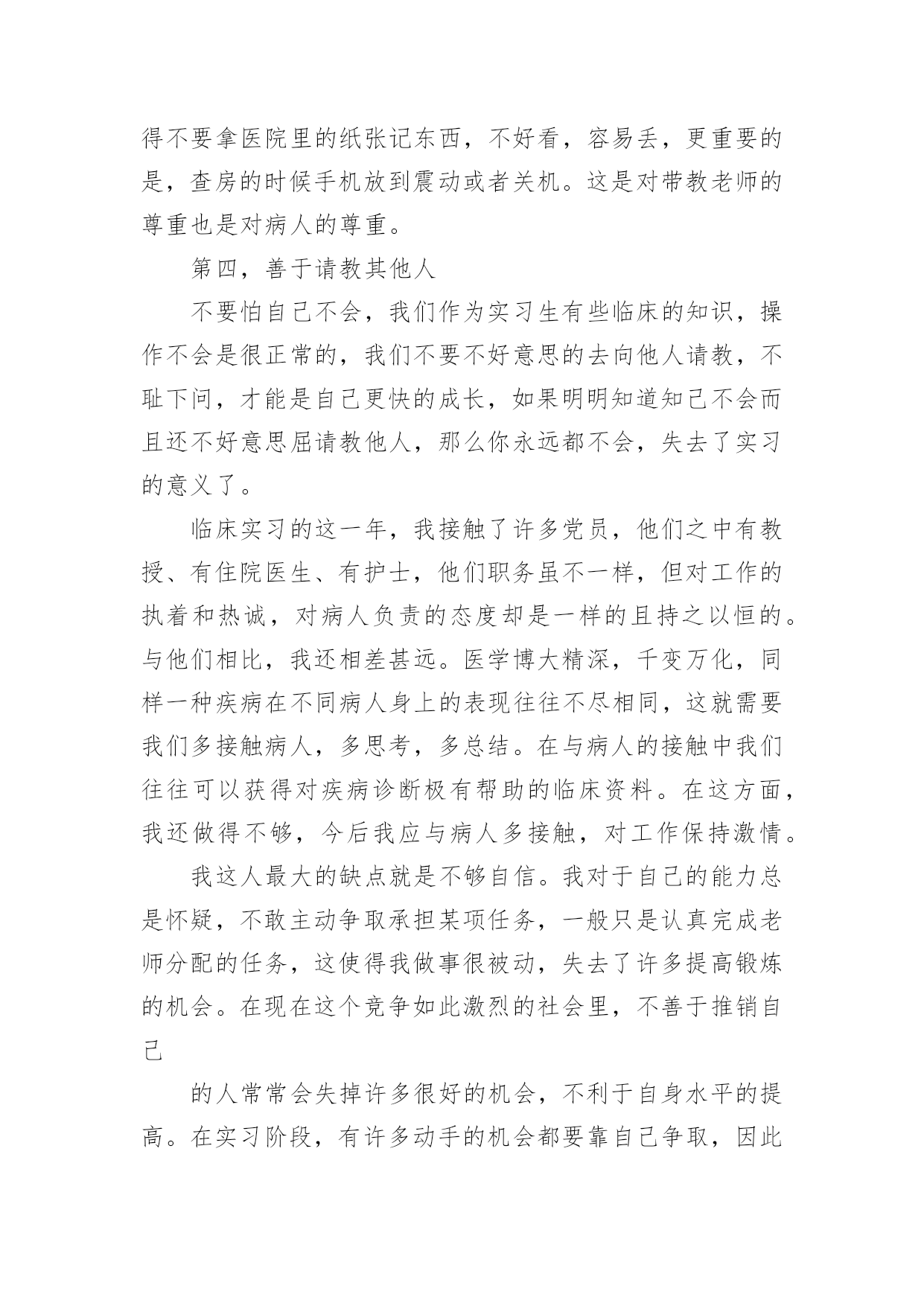 得不要拿医院里的纸张记东西，不好看，容易丢，更重要的是，查房的时候手机放到震动或者关机。这是对带教老师的尊重也是对病人的尊重。

第四，善于请教其他人

不要怕自己不会，我们作为实习生有些临床的知识，操作不会是很正常的，我们不要不好意思的去向他人请教，不耻下问，才能是自己更快的成长，如果明明知道知己不会而且还不好意思屈请教他人，那么你永远都不会，失去了实习的意义了。

临床实习的这一年，我接触了许多党员，他们之中有教授、有住院医生、有护士，他们职务虽不一样，但对工作的执着和热诚，对病人负责的态度却是一样的且持之以恒的。与他们相比，我还相差甚远。医学博大精深，千变万化，同样一种疾病在不同病人身上的表现往往不尽相同，这就需要我们多接触病人，多思考，多总结。在与病人的接触中我们往往可以获得对疾病诊断极有帮助的临床资料。在这方面，我还做得不够，今后我应与病人多接触，对工作保持激情。

我这人最大的缺点就是不够自信。我对于自己的能力总是怀疑，不敢主动争取承担某项任务，一般只是认真完成老师分配的任务，这使得我做事很被动，失去了许多提高锻炼的机会。在现在这个竞争如此激烈的社会里，不善于推销自己

的人常常会失掉许多很好的机会，不利于自身水平的提高。在实习阶段，有许多动手的机会都要靠自己争取，因此